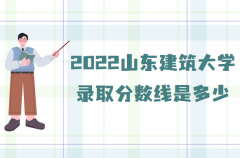 2022山东建筑大学
录取分数线是多少